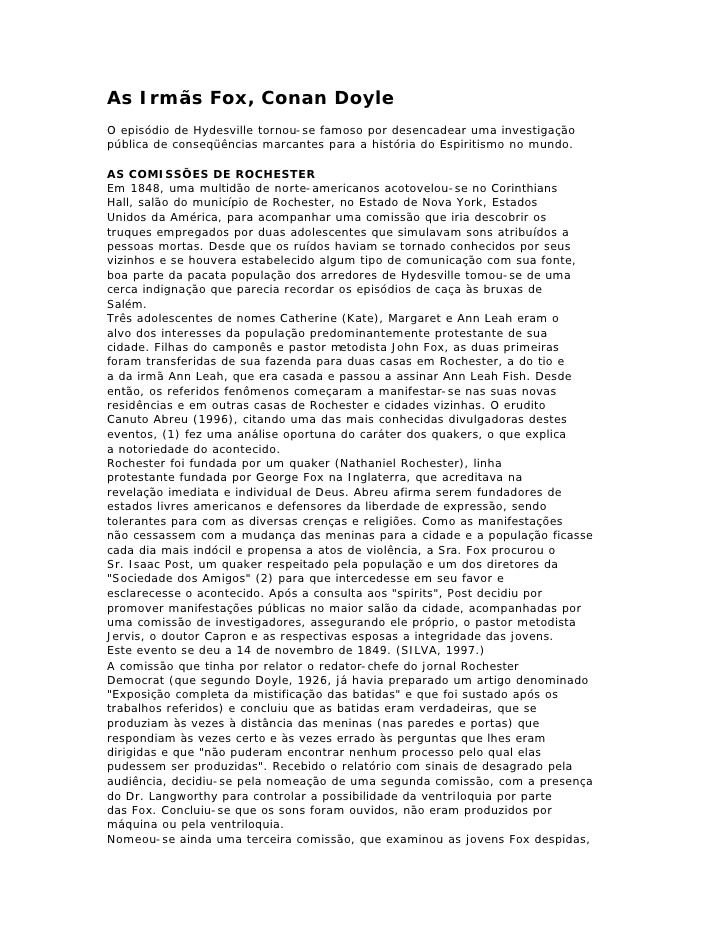 As Irmãs Fox, Conan Doyle

O episódio de Hydesville tornou-se famoso por desencadear uma investigação pública de conseqüências marcantes para a história do Espiritismo no mundo.

AS COMISSÕES DE ROCHESTER
Em 1848, uma multidão de norte-americanos acotovelou-se no Corinthians Hall, salão do município de Rochester, no Estado de Nova York, Estados Unidos da América, para acompanhar uma comissão que iria descobrir os truques empregados por duas adolescentes que simulavam sons atribuídos a pessoas mortas. Desde que os ruídos haviam se tornado conhecidos por seus vizinhos e se houvera estabelecido algum tipo de comunicação com sua fonte, boa parte da pacata população dos arredores de Hydesville tomou-se de uma cerca indignação que parecia recordar os episódios de caça às bruxas de Salém.
Três adolescentes de nomes Catherine (Kate), Margaret e Ann Leah eram o alvo dos interesses da população predominantemente protestante de sua cidade. Filhas do camponês e pastor metodista John Fox, as duas primeiras foram transferidas de sua fazenda para duas casas em Rochester, a do tio e a da irmã Ann Leah, que era casada e passou a assinar Ann Leah Fish. Desde então, os referidos fenômenos começaram a manifestar-se nas suas novas residências e em outras casas de Rochester e cidades vizinhas. O erudito Canuto Abreu (1996), citando uma das mais conhecidas divulgadoras destes eventos, (1) fez uma análise oportuna do caráter dos quakers, o que explica a notoriedade do acontecido.
Rochester foi fundada por um quaker (Nathaniel Rochester), linha protestante fundada por George Fox na Inglaterra, que acreditava na revelação imediata e individual de Deus. Abreu afirma serem fundadores de estados livres americanos e defensores da liberdade de expressão, sendo tolerantes para com as diversas crenças e religiões. Como as manifestações não cessassem com a mudança das meninas para a cidade e a população ficasse cada dia mais indócil e propensa a atos de violência, a Sra. Fox procurou o Sr. Isaac Post, um quaker respeitado pela população e um dos diretores da "Sociedade dos Amigos" (2) para que intercedesse em seu favor e esclarecesse o acontecido. Após a consulta aos "spirits", Post decidiu por promover manifestações públicas no maior salão da cidade, acompanhadas por uma comissão de investigadores, assegurando ele próprio, o pastor metodista Jervis, o doutor Capron e as respectivas esposas a integridade das jovens.
Este evento se deu a 14 de novembro de 1849. (SILVA, 1997.)
A comissão que tinha por relator o redator-chefe do jornal Rochester Democrat (que segundo Doyle, 1926, já havia preparado um artigo denominado "Exposição completa da mistificação das batidas" e que foi sustado após os trabalhos referidos) e concluiu que as batidas eram verdadeiras, que se produziam às vezes à distância das meninas (nas paredes e portas) que respondiam às vezes certo e às vezes errado às perguntas que lhes eram dirigidas e que "não puderam encontrar nenhum processo pelo qual elas pudessem ser produzidas". Recebido o relatório com sinais de desagrado pela audiência, decidiu-se pela nomeação de uma segunda comissão, com a presença do Dr. Langworthy para controlar a possibilidade da ventriloquia por parte das Fox. Concluiu-se que os sons foram ouvidos, não eram produzidos por máquina ou pela ventriloquia.
Nomeou-se ainda uma terceira comissão, que examinou as jovens Fox despidas,